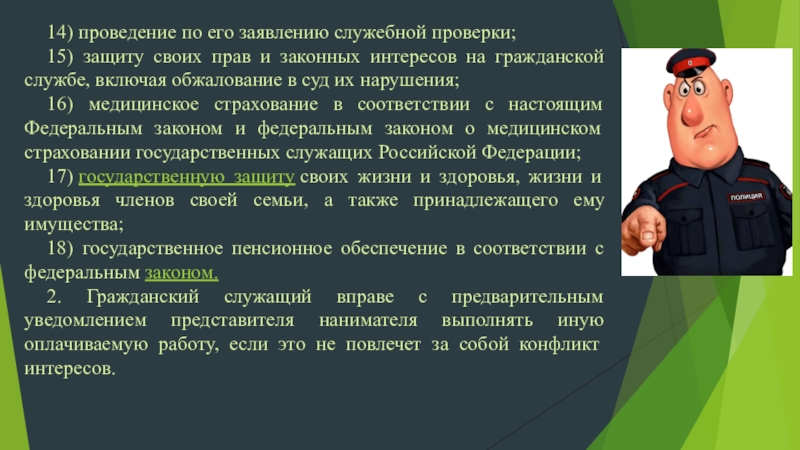 14) проведение по его заявлению служебной проверки;

15) защиту своих прав и законных интересов на гражданской службе, включая обжалование в суд их нарушения;

16) медицинское страхование в соответствии с настоящим Федеральным законом и федеральным законом о медицинском страховании государственных служащих Российской Федерации;

17) государственную защиту своих жизни и здоровья, жизни и здоровья членов своей семьи, а также принадлежащего ему имущества;

18) государственное пенсионное обеспечение в соответствии с федеральным законом.

2. Гражданский служащий вправе с предварительным уведомлением представителя нанимателя выполнять иную оплачиваемую работу, если это не повлечет за собой конфликт интересов.

ПОЛИЦИЯ